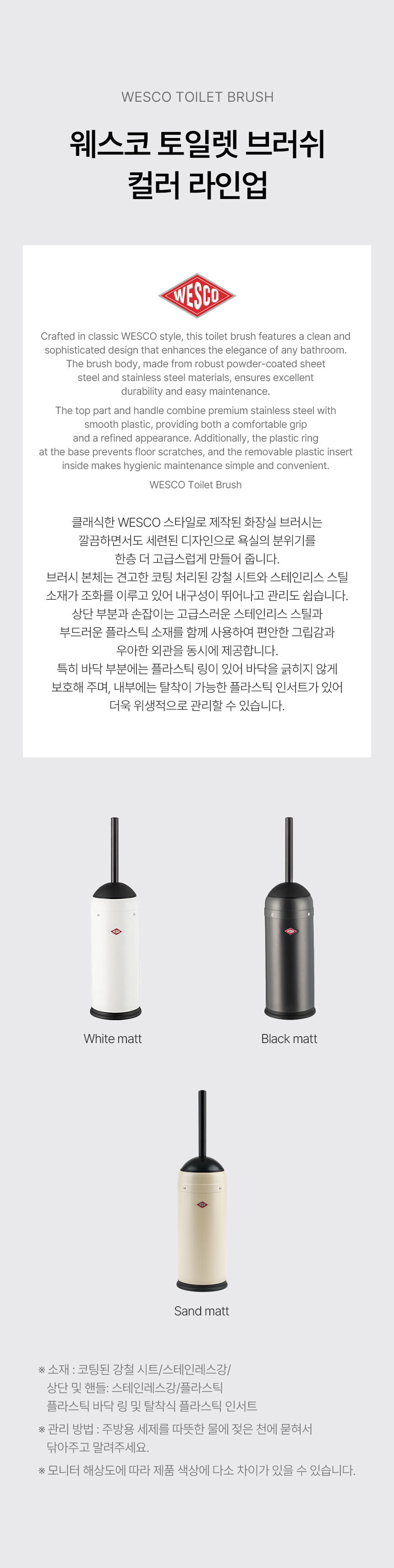 WESCO TOILET BRUSH

웨스코 토일렛 브러쉬
컬러 라인업

WESCO

Crafted in classic WESCO style, this toilet brush features a clean and sophisticated design that enhances the elegance of any bathroom. The brush body, made from robust powder-coated sheet steel and stainless steel materials, ensures excellent durability and easy maintenance.

The top part and handle combine premium stainless steel with smooth plastic, providing both a comfortable grip and a refined appearance. Additionally, the plastic ring at the base prevents floor scratches, and the removable plastic insert inside makes hygienic maintenance simple and convenient.

WESCO Toilet Brush

클래식한 WESCO 스타일로 제작된 화장실 브러시는 깔끔하면서도 세련된 디자인으로 욕실의 분위기를 한층 더 고급스럽게 만들어 줍니다.
브러시 본체는 견고한 코팅 처리된 강철 시트와 스테인리스 스틸 소재가 조화를 이루고 있어 내구성이 뛰어나고 관리도 쉽습니다.
상단 부분과 손잡이는 고급스러운 스테인리스 스틸과 부드러운 플라스틱 소재를 함께 사용하여 편안한 그립감과 우아한 외관을 동시에 제공합니다.
특히 바닥 부분에는 플라스틱 링이 있어 바닥을 긁히지 않게 보호해 주며, 내부에는 탈착이 가능한 플라스틱 인서트가 있어 더욱 위생적으로 관리할 수 있습니다.

White matt

Black matt

Sand matt

※ 소재 : 코팅된 강철 시트/스테인레스강/
상단 및 핸들: 스테인레스강/플라스틱
플라스틱 바닥 링 및 탈착식 플라스틱 인서트
※ 관리 방법 : 주방용 세제를 따뜻한 물에 젖은 천에 묻혀서 닦아주고 말려주세요.
※ 모니터 해상도에 따라 제품 색상에 다소 차이가 있을 수 있습니다.